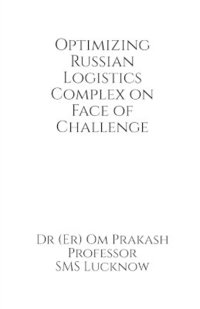 Optimizing Russian Logistics Complex on Face of Challenge

Dr (Er) Om Prakash
Professor
SMS Lucknow